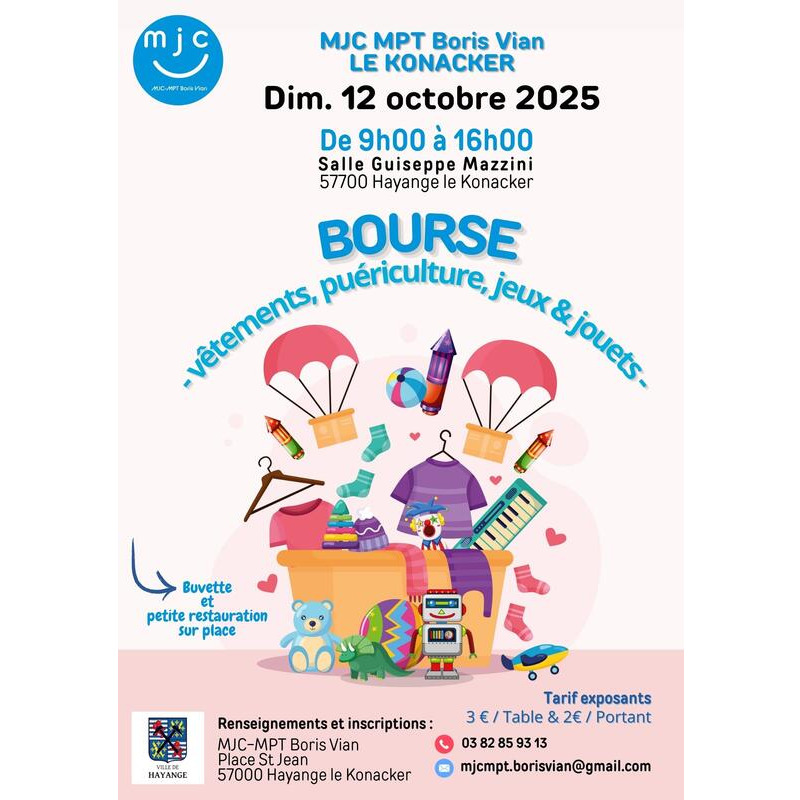 mjc
MJC-MPT Boris Vian

MJC MPT Boris Vian
LE KONACKER

Dim. 12 octobre 2025

De 9h00 à 16h00
Salle Guiseppe Mazzini
57700 Hayange le Konacker

BOURSE
- vêtements, puériculture, jeux & jouets -

Buvette et petite restauration sur place

Tarif exposants
3 € / Table & 2€ / Portant

VILLE DE HAYANGE

Renseignements et inscriptions :
MJC-MPT Boris Vian
Place St Jean
57000 Hayange le Konacker

03 82 85 93 13
mjcmpt.borisvian@gmail.com